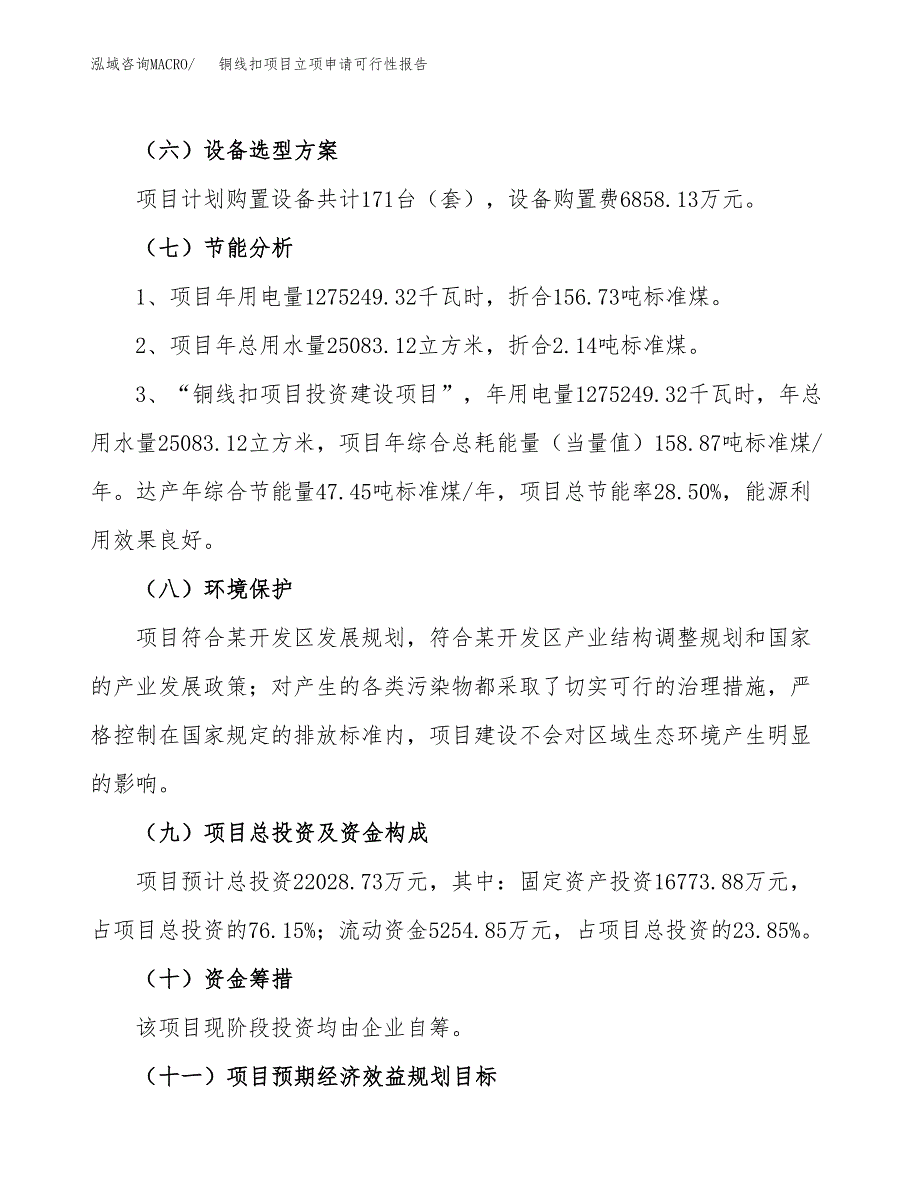 泓域咨询MACRO/　铜线扣项目立项申请可行性报告

（六）设备选型方案

项目计划购置设备共计171台（套），设备购置费6858.13万元。

（七）节能分析

1、项目年用电量1275249.32千瓦时，折合156.73吨标准煤。

2、项目年总用水量25083.12立方米，折合2.14吨标准煤。

3、“铜线扣项目投资建设项目”，年用电量1275249.32千瓦时，年总用水量25083.12立方米，项目年综合总耗能量（当量值）158.87吨标准煤/年。达产年综合节能量47.45吨标准煤/年，项目总节能率28.50%，能源利用效果良好。

（八）环境保护

项目符合某开发区发展规划，符合某开发区产业结构调整规划和国家的产业发展政策；对产生的各类污染物都采取了切实可行的治理措施，严格控制在国家规定的排放标准内，项目建设不会对区域生态环境产生明显的影响。

（九）项目总投资及资金构成

项目预计总投资22028.73万元，其中：固定资产投资16773.88万元，占项目总投资的76.15%；流动资金5254.85万元，占项目总投资的23.85%。

（十）资金筹措

该项目现阶段投资均由企业自筹。

（十一）项目预期经济效益规划目标